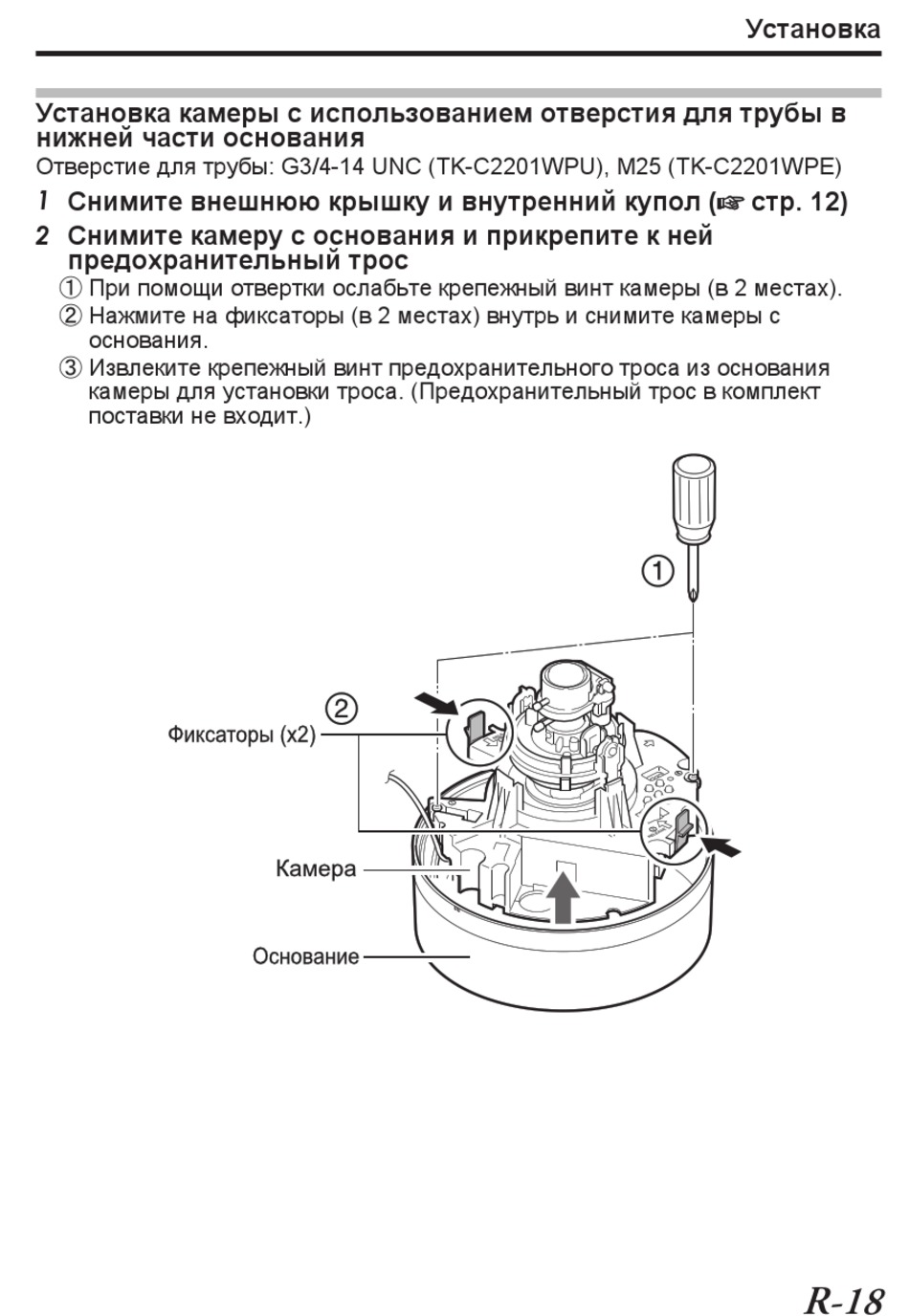 Установка

Установка камеры с использованием отверстия для трубы в нижней части основания

Отверстие для трубы: G3/4-14 UNC (TK-C2201WPU), M25 (TK-C2201WPE)

1 Снимите внешнюю крышку и внутренний купол (☞ стр. 12)

2 Снимите камеру с основания и прикрепите к ней предохранительный трос

① При помощи отвертки ослабьте крепежный винт камеры (в 2 местах).

② Нажмите на фиксаторы (в 2 местах) внутрь и снимите камеры с основания.

③ Извлеките крепежный винт предохранительного троса из основания камеры для установки троса. (Предохранительный трос в комплект поставки не входит.)

①

②

Фиксаторы (x2)

Камера

Основание

R-18